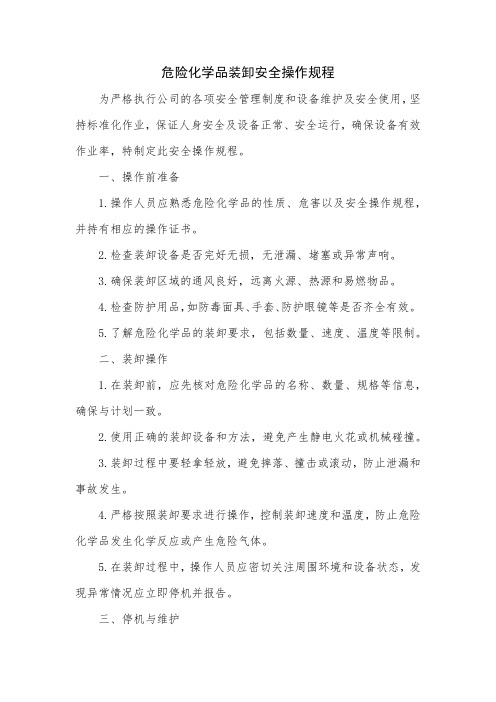 危险化学品装卸安全操作规程

为严格执行公司的各项安全管理制度和设备维护及安全使用，坚持标准化作业，保证人身安全及设备正常、安全运行，确保设备有效作业率，特制定此安全操作规程。

一、操作前准备

1.操作人员应熟悉危险化学品的性质、危害以及安全操作规程，并持有相应的操作证书。

2.检查装卸设备是否完好无损，无泄漏、堵塞或异常声响。

3.确保装卸区域的通风良好，远离火源、热源和易燃物品。

4.检查防护用品，如防毒面具、手套、防护眼镜等是否齐全有效。

5.了解危险化学品的装卸要求，包括数量、速度、温度等限制。

二、装卸操作

1.在装卸前，应先核对危险化学品的名称、数量、规格等信息，确保与计划一致。

2.使用正确的装卸设备和方法，避免产生静电火花或机械碰撞。

3.装卸过程中要轻拿轻放，避免摔落、撞击或滚动，防止泄漏和事故发生。

4.严格按照装卸要求进行操作，控制装卸速度和温度，防止危险化学品发生化学反应或产生危险气体。

5.在装卸过程中，操作人员应密切关注周围环境和设备状态，发现异常情况应立即停机并报告。

三、停机与维护